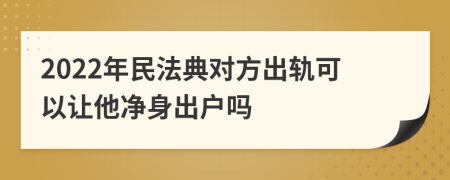 2022年民法典对方出轨可以让他净身出户吗